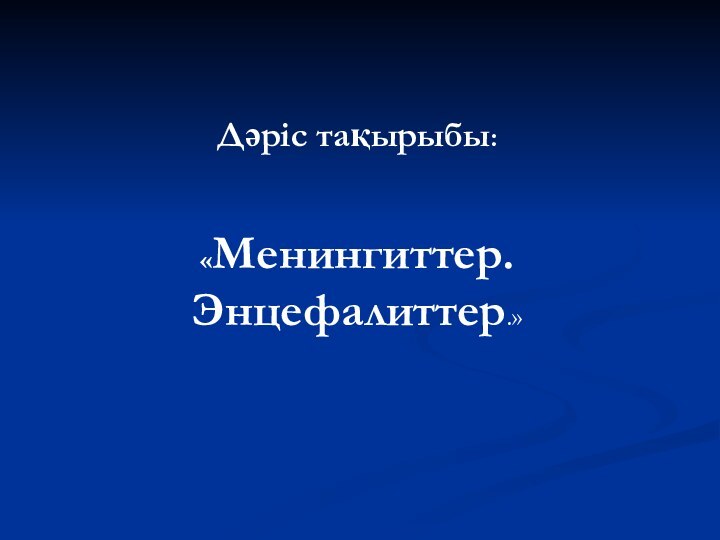 Дәріс тақырыбы:

«Менингиттер. Энцефалиттер.»